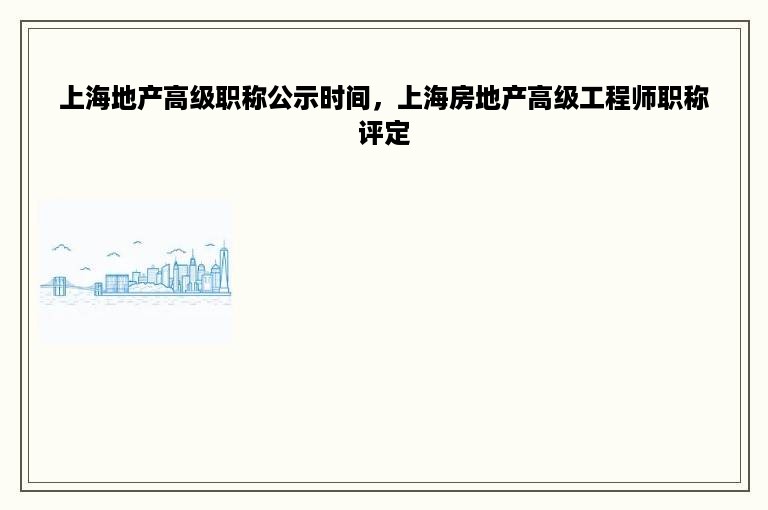 上海地产高级职称公示时间，上海房地产高级工程师职称评定